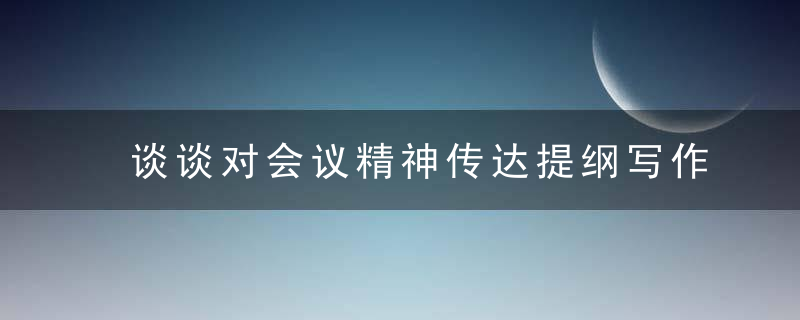 谈谈对会议精神传达提纲写作